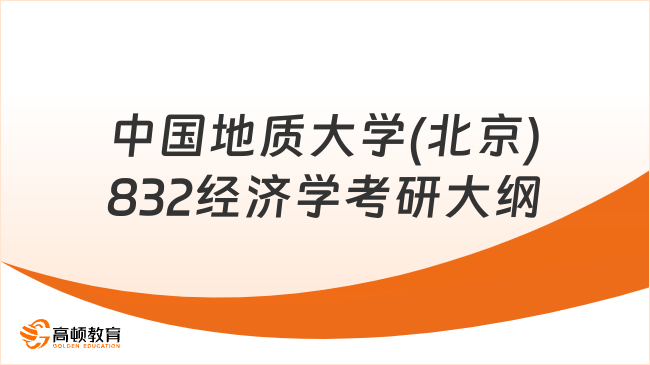 中国地质大学(北京)
832经济学考研大纲

高顿教育
GOLDEN EDUCATION